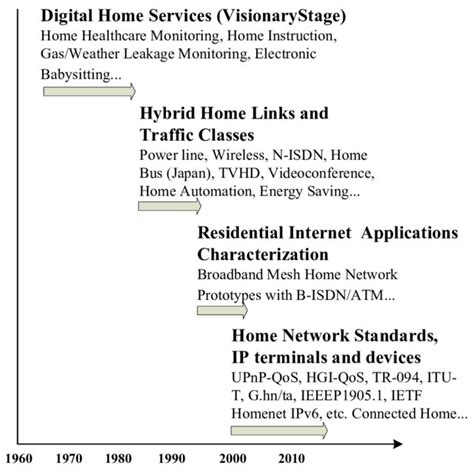 Digital Home Services (VisionaryStage)
Home Healthcare Monitoring, Home Instruction, Gas/Weather Leakage Monitoring, Electronic Babysitting...

Hybrid Home Links and Traffic Classes
Power line, Wireless, N-ISDN, Home Bus (Japan), TVHD, Videoconference, Home Automation, Energy Saving...

Residential Internet Applications Characterization
Broadband Mesh Home Network Prototypes with B-ISDN/ATM...

Home Network Standards, IP terminals and devices
UPnP-QoS, HGI-QoS, TR-094, ITU-T, G.hn/ta, IEEEP1905.1, IETF Homenet IPv6, etc. Connected Home...

1960 1970 1980 1990 2000 2010